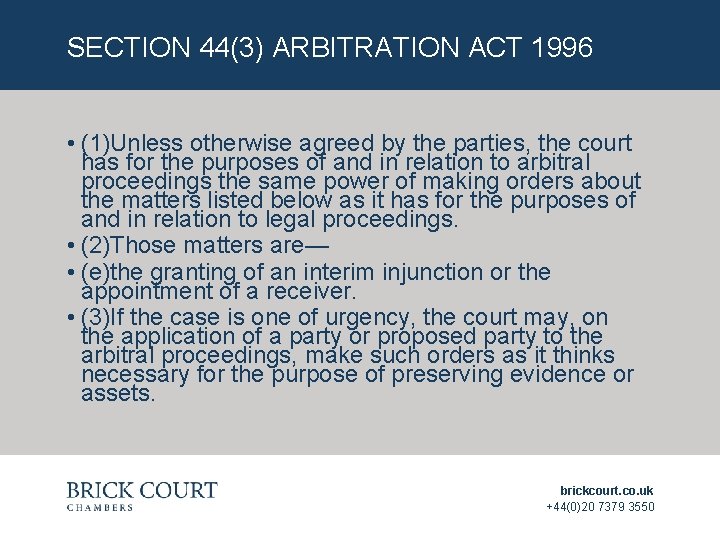 SECTION 44(3) ARBITRATION ACT 1996

• (1)Unless otherwise agreed by the parties, the court has for the purposes of and in relation to arbitral proceedings the same power of making orders about the matters listed below as it has for the purposes of and in relation to legal proceedings.
• (2)Those matters are—
• (e)the granting of an interim injunction or the appointment of a receiver.
• (3)If the case is one of urgency, the court may, on the application of a party or proposed party to the arbitral proceedings, make such orders as it thinks necessary for the purpose of preserving evidence or assets.

BRICK COURT
CHAMBERS

brickcourt.co.uk
+44(0)20 7379 3550